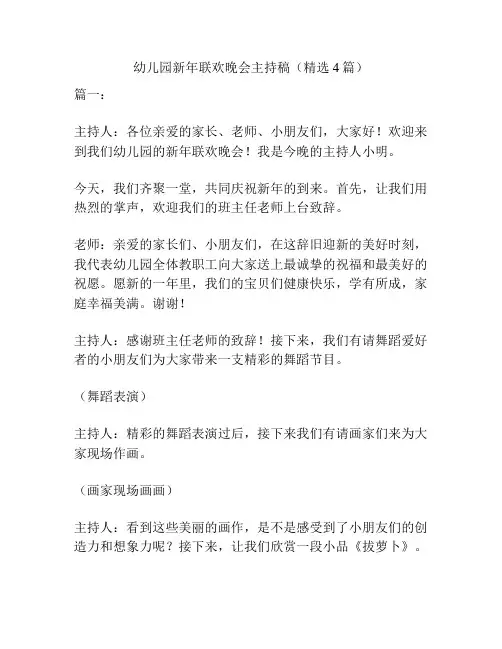 幼儿园新年联欢晚会主持稿（精选 4 篇）

篇一：

主持人：各位亲爱的家长、老师、小朋友们，大家好！欢迎来到我们幼儿园的新年联欢晚会！我是今晚的主持人小明。

今天，我们齐聚一堂，共同庆祝新年的到来。首先，让我们用热烈的掌声，欢迎我们的班主任老师上台致辞。

老师：亲爱的家长们、小朋友们，在这辞旧迎新的美好时刻，我代表幼儿园全体教职工向大家送上最诚挚的祝福和最美好的祝愿。愿新的一年里，我们的宝贝们健康快乐，学有所成，家庭幸福美满。谢谢！

主持人：感谢班主任老师的致辞！接下来，我们有请舞蹈爱好者的小朋友们为大家带来一支精彩的舞蹈节目。

（舞蹈表演）

主持人：精彩的舞蹈表演过后，接下来我们有请画家们来为大家现场作画。

（画家现场画画）

主持人：看到这些美丽的画作，是不是感受到了小朋友们的创造力和想象力呢？接下来，让我们欣赏一段小品《拔萝卜》。